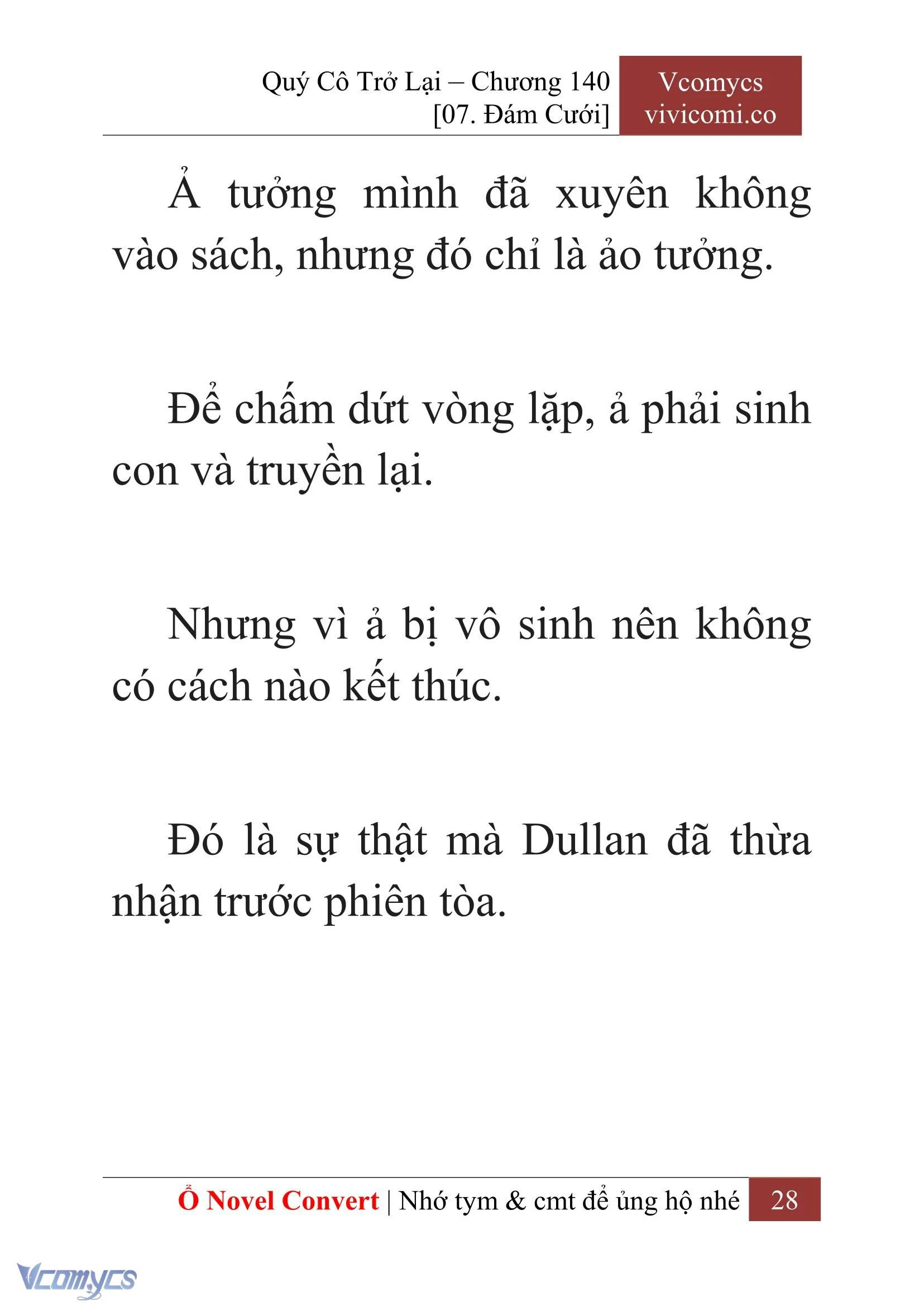 Quý Cô Trở Lại – Chương 140
[07. Đám Cưới]

Vcomycs
vivicomi.co

Ả tưởng mình đã xuyên không vào sách, nhưng đó chỉ là ảo tưởng.

Để chấm dứt vòng lặp, ả phải sinh con và truyền lại.

Nhưng vì ả bị vô sinh nên không có cách nào kết thúc.

Đó là sự thật mà Dullan đã thừa nhận trước phiên tòa.

Ổ Novel Convert | Nhớ tym & cmt để ủng hộ nhé 28

Vcomycs